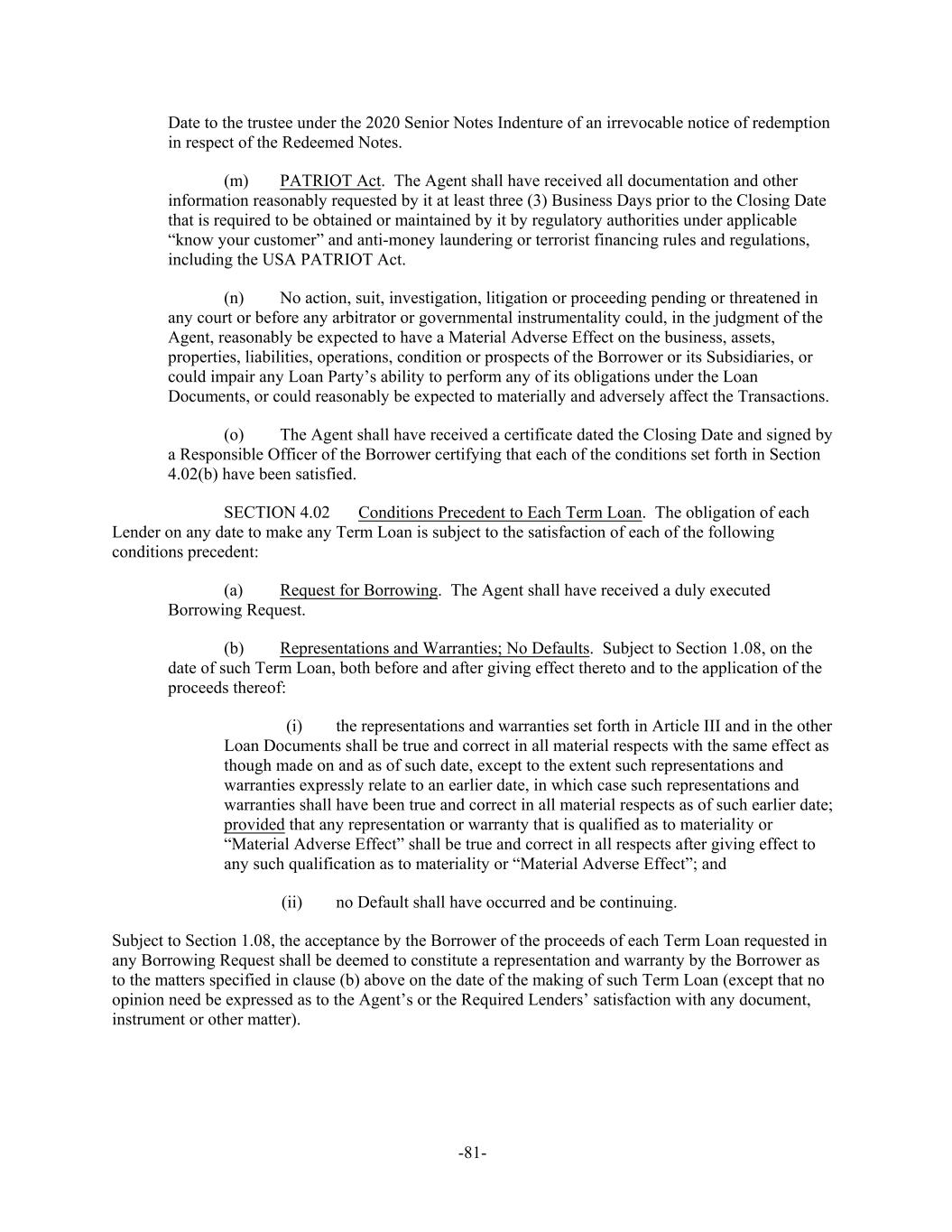 Date to the trustee under the 2020 Senior Notes Indenture of an irrevocable notice of redemption in respect of the Redeemed Notes.

(m) PATRIOT Act. The Agent shall have received all documentation and other information reasonably requested by it at least three (3) Business Days prior to the Closing Date that is required to be obtained or maintained by it by regulatory authorities under applicable “know your customer” and anti-money laundering or terrorist financing rules and regulations, including the USA PATRIOT Act.

(n) No action, suit, investigation, litigation or proceeding pending or threatened in any court or before any arbitrator or governmental instrumentality could, in the judgment of the Agent, reasonably be expected to have a Material Adverse Effect on the business, assets, properties, liabilities, operations, condition or prospects of the Borrower or its Subsidiaries, or could impair any Loan Party’s ability to perform any of its obligations under the Loan Documents, or could reasonably be expected to materially and adversely affect the Transactions.

(o) The Agent shall have received a certificate dated the Closing Date and signed by a Responsible Officer of the Borrower certifying that each of the conditions set forth in Section 4.02(b) have been satisfied.

SECTION 4.02 Conditions Precedent to Each Term Loan. The obligation of each Lender on any date to make any Term Loan is subject to the satisfaction of each of the following conditions precedent:

(a) Request for Borrowing. The Agent shall have received a duly executed Borrowing Request.

(b) Representations and Warranties; No Defaults. Subject to Section 1.08, on the date of such Term Loan, both before and after giving effect thereto and to the application of the proceeds thereof:

(i) the representations and warranties set forth in Article III and in the other Loan Documents shall be true and correct in all material respects with the same effect as though made on and as of such date, except to the extent such representations and warranties expressly relate to an earlier date, in which case such representations and warranties shall have been true and correct in all material respects as of such earlier date; provided that any representation or warranty that is qualified as to materiality or “Material Adverse Effect” shall be true and correct in all respects after giving effect to any such qualification as to materiality or “Material Adverse Effect”; and

(ii) no Default shall have occurred and be continuing.

Subject to Section 1.08, the acceptance by the Borrower of the proceeds of each Term Loan requested in any Borrowing Request shall be deemed to constitute a representation and warranty by the Borrower as to the matters specified in clause (b) above on the date of the making of such Term Loan (except that no opinion need be expressed as to the Agent’s or the Required Lenders’ satisfaction with any document, instrument or other matter).

-81-